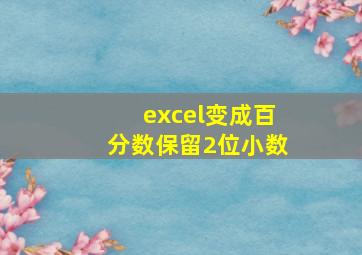 excel变成百分数保留2位小数